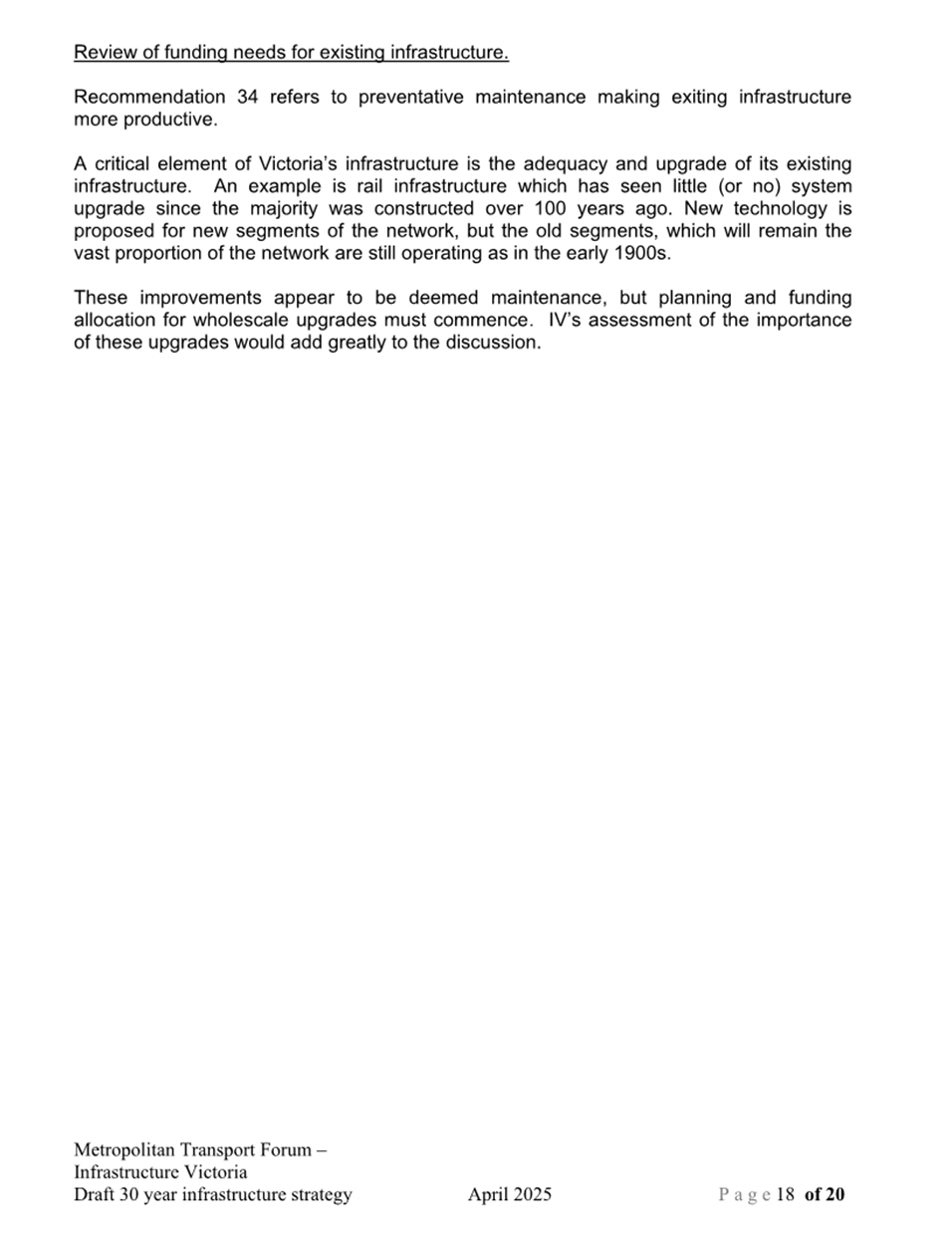 Review of funding needs for existing infrastructure.

Recommendation 34 refers to preventative maintenance making exiting infrastructure more productive.

A critical element of Victoria's infrastructure is the adequacy and upgrade of its existing infrastructure. An example is rail infrastructure which has seen little (or no) system upgrade since the majority was constructed over 100 years ago. New technology is proposed for new segments of the network, but the old segments, which will remain the vast proportion of the network are still operating as in the early 1900s.

These improvements appear to be deemed maintenance, but planning and funding allocation for wholescale upgrades must commence. IV's assessment of the importance of these upgrades would add greatly to the discussion.

Metropolitan Transport Forum –
Infrastructure Victoria
Draft 30 year infrastructure strategy April 2025 Page 18 of 20